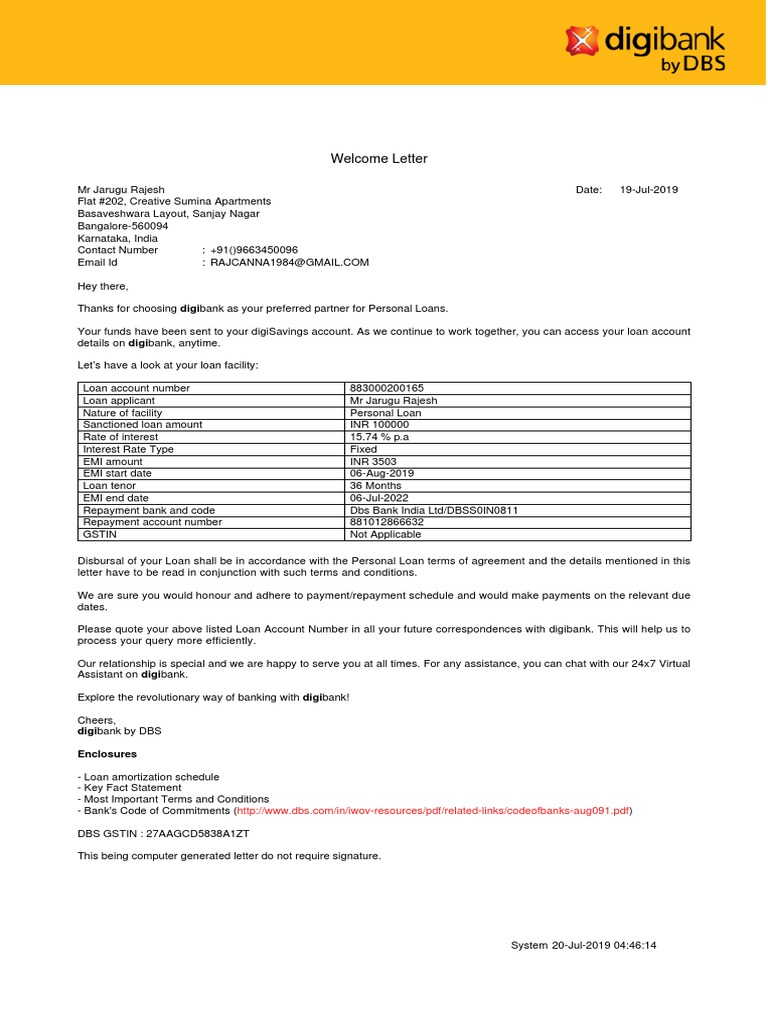 digibank by DBS

Welcome Letter

Mr Jarugu Rajesh
Flat #202, Creative Sumina Apartments
Basaveshwara Layout, Sanjay Nagar
Bangalore-560094
Karnataka, India
Contact Number : +91()9663450096
Email Id : RAJCANNA1984@GMAIL.COM

Date: 19-Jul-2019

Hey there,

Thanks for choosing digibank as your preferred partner for Personal Loans.

Your funds have been sent to your digiSavings account. As we continue to work together, you can access your loan account details on digibank, anytime.

Let's have a look at your loan facility:

| Loan account number | 883000200165 |
|---|---|
| Loan applicant | Mr Jarugu Rajesh |
| Nature of facility | Personal Loan |
| Sanctioned loan amount | INR 100000 |
| Rate of interest | 15.74 % p.a |
| Interest Rate Type | Fixed |
| EMI amount | INR 3503 |
| EMI start date | 06-Aug-2019 |
| Loan tenor | 36 Months |
| EMI end date | 06-Jul-2022 |
| Repayment bank and code | Dbs Bank India Ltd/DBSS0IN0811 |
| Repayment account number | 881012866632 |
| GSTIN | Not Applicable |

Disbursal of your Loan shall be in accordance with the Personal Loan terms of agreement and the details mentioned in this letter have to be read in conjunction with such terms and conditions.

We are sure you would honour and adhere to payment/repayment schedule and would make payments on the relevant due dates.

Please quote your above listed Loan Account Number in all your future correspondences with digibank. This will help us to process your query more efficiently.

Our relationship is special and we are happy to serve you at all times. For any assistance, you can chat with our 24x7 Virtual Assistant on digibank.

Explore the revolutionary way of banking with digibank!

Cheers,
digibank by DBS

Enclosures

- Loan amortization schedule
- Key Fact Statement
- Most Important Terms and Conditions
- Bank's Code of Commitments (http://www.dbs.com/in/iwov-resources/pdf/related-links/codeofbanks-aug091.pdf)

DBS GSTIN : 27AAGCD5838A1ZT

This being computer generated letter do not require signature.

System 20-Jul-2019 04:46:14